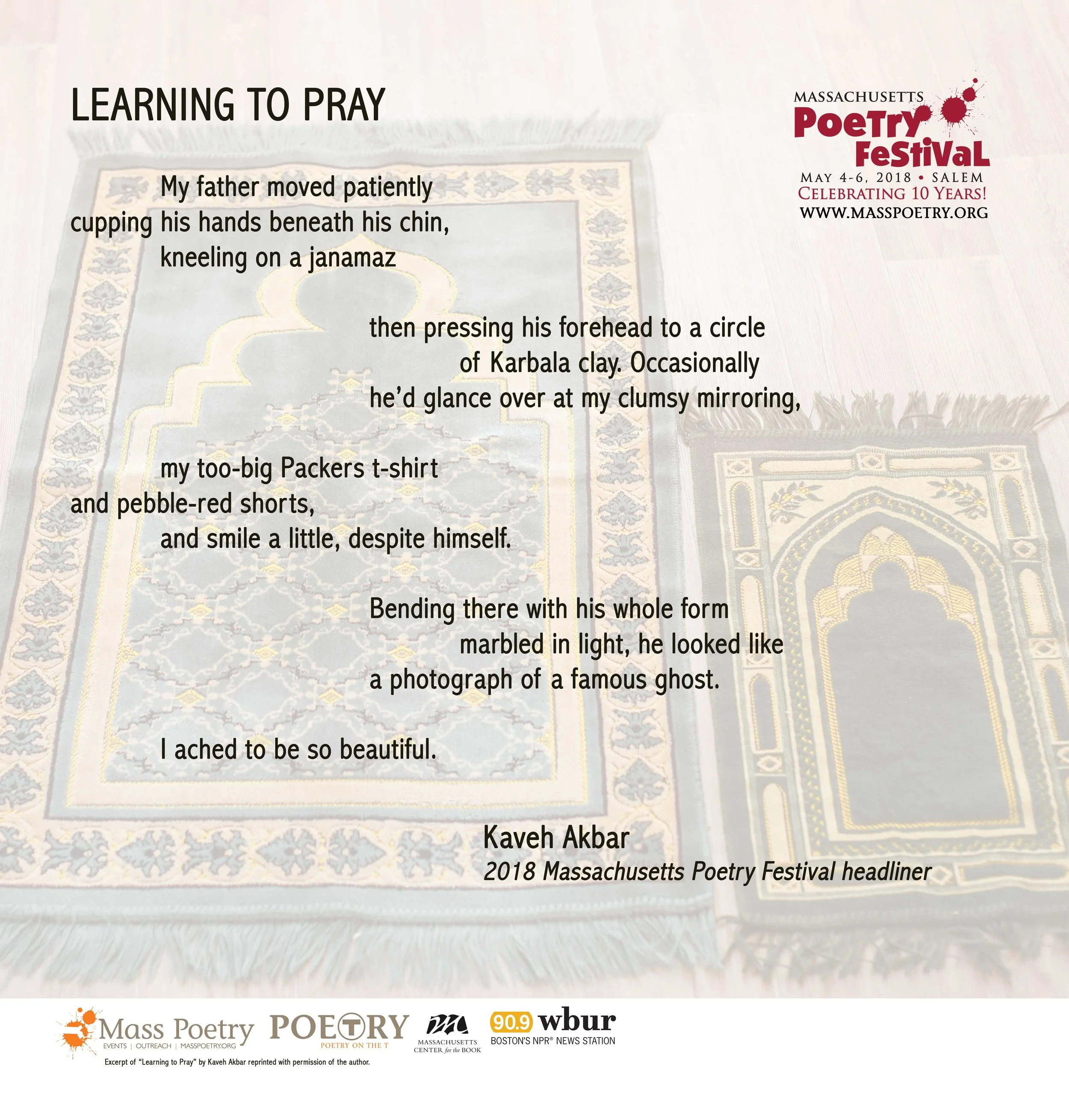 LEARNING TO PRAY

MASSACHUSETTS
PoeTry
FeStiVaL
MAY 4-6, 2018 • SALEM
CELEBRATING 10 YEARS!
WWW.MASSPOETRY.ORG

My father moved patiently
cupping his hands beneath his chin,
kneeling on a janamaz

then pressing his forehead to a circle
of Karbala clay. Occasionally
he'd glance over at my clumsy mirroring,

my too-big Packers t-shirt
and pebble-red shorts,
and smile a little, despite himself.

Bending there with his whole form
marbled in light, he looked like
a photograph of a famous ghost.

I ached to be so beautiful.

Kaveh Akbar
2018 Massachusetts Poetry Festival headliner

Mass Poetry
EVENTS | OUTREACH | MASSPOETRY.ORG
POETRY
POETRY ON THE T
MASSACHUSETTS CENTER for the BOOK
90.9 wbur
BOSTON'S NPR® NEWS STATION

Excerpt of "Learning to Pray" by Kaveh Akbar reprinted with permission of the author.